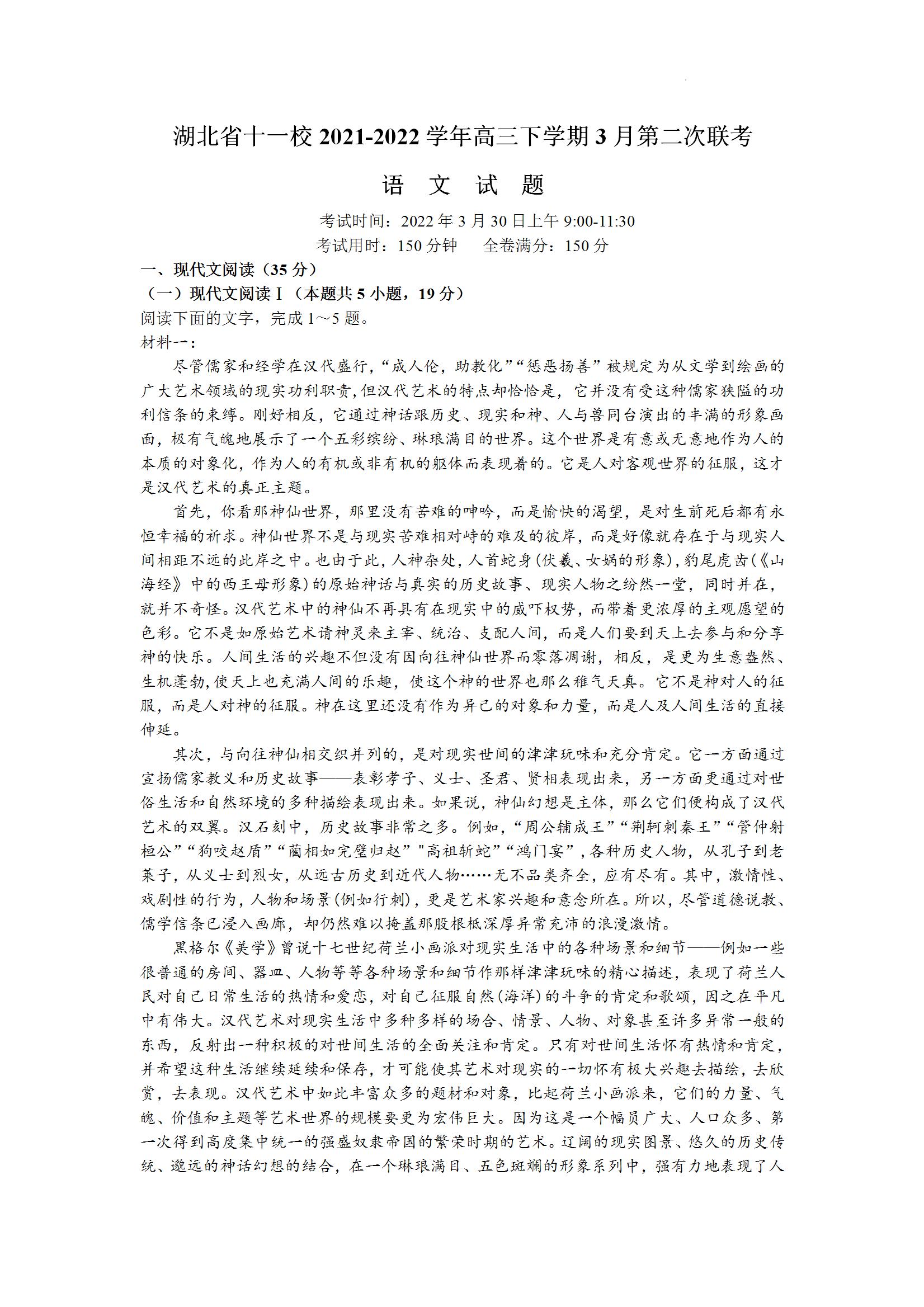 湖北省十一校 2021-2022 学年高三下学期 3 月第二次联考

语 文 试 题

考试时间：2022 年 3 月 30 日上午 9:00-11:30
考试用时：150 分钟　　全卷满分：150 分

一、现代文阅读（35 分）
（一）现代文阅读 I（本题共 5 小题，19 分）
阅读下面的文字，完成 1～5 题。
材料一：

尽管儒家和经学在汉代盛行，“成人伦，助教化”“惩恶扬善”被规定为从文学到绘画的广大艺术领域的现实功利职责，但汉代艺术的特点却恰恰是，它并没有受这种儒家狭隘的功利信条的束缚。刚好相反，它通过神话跟历史、现实和神、人与兽同台演出的丰满的形象画面，极有气魄地展示了一个五彩缤纷、琳琅满目的世界。这个世界是有意或无意地作为人的本质的对象化，作为人的有机或非有机的躯体而表现着的。它是人对客观世界的征服，这才是汉代艺术的真正主题。

首先，你看那神仙世界，那里没有苦难的呻吟，而是愉快的渴望，是对生前死后都有永恒幸福的祈求。神仙世界不是与现实苦难相对峙的难及的彼岸，而是好像就存在于与现实人间相距不远的此岸之中。也由于此，人神杂处，人首蛇身（伏羲、女娲的形象），豹尾虎齿（《山海经》中的西王母形象）的原始神话与真实的历史故事、现实人物之纷然一堂，同时并在，就并不奇怪。汉代艺术中的神仙不再具有在现实中的威吓权势，而带着更浓厚的主观愿望的色彩。它不是如原始艺术请神灵来主宰、统治、支配人间，而是人们要到天上去参与和分享神的快乐。人间生活的兴趣不但没有因向往神仙世界而零落凋谢，相反，是更为生意盎然、生机蓬勃，使天上也充满人间的乐趣，使这个神的世界也那么稚气天真。它不是神对人的征服，而是人对神的征服。神在这里还没有作为异己的对象和力量，而是人及人间生活的直接伸延。

其次，与向往神仙相交织并列的，是对现实世间的津津玩味和充分肯定。它一方面通过宣扬儒家教义和历史故事——表彰孝子、义士、圣君、贤相表现出来，另一方面更通过对世俗生活和自然环境的多种描绘表现出来。如果说，神仙幻想是主体，那么它们便构成了汉代艺术的双翼。汉石刻中，历史故事非常之多。例如，“周公辅成王”“荆轲刺秦王”“管仲射桓公”“狗咬赵盾”“蔺相如完璧归赵”"高祖斩蛇”“鸿门宴”，各种历史人物，从孔子到老莱子，从义士到烈女，从远古历史到近代人物……无不品类齐全，应有尽有。其中，激情性、戏剧性的行为，人物和场景（例如行刺），更是艺术家兴趣和意念所在。所以，尽管道德说教、儒学信条已浸入画廊，却仍然难以掩盖那股根柢深厚异常充沛的浪漫激情。

黑格尔《美学》曾说十七世纪荷兰小画派对现实生活中的各种场景和细节——例如一些很普通的房间、器皿、人物等等各种场景和细节作那样津津玩味的精心描述，表现了荷兰人民对自己日常生活的热情和爱恋，对自己征服自然（海洋）的斗争的肯定和歌颂，因之在平凡中有伟大。汉代艺术对现实生活中多种多样的场合、情景、人物、对象甚至许多异常一般的东西，反射出一种积极的对世间生活的全面关注和肯定。只有对世间生活怀有热情和肯定，并希望这种生活继续延续和保存，才可能使其艺术对现实的一切怀有极大兴趣去描绘，去欣赏，去表现。汉代艺术中如此丰富众多的题材和对象，比起荷兰小画派来，它们的力量、气魄、价值和主题等艺术世界的规模要更为宏伟巨大。因为这是一个幅员广大、人口众多、第一次得到高度集中统一的强盛奴隶帝国的繁荣时期的艺术。辽阔的现实图景、悠久的历史传统、邈远的神话幻想的结合，在一个琳琅满目、五色斑斓的形象系列中，强有力地表现了人